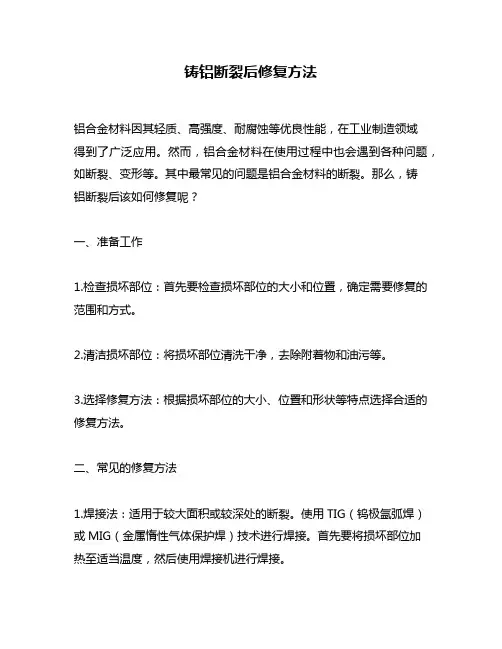 铸铝断裂后修复方法

铝合金材料因其轻质、高强度、耐腐蚀等优良性能，在工业制造领域得到了广泛应用。然而，铝合金材料在使用过程中也会遇到各种问题，如断裂、变形等。其中最常见的问题是铝合金材料的断裂。那么，铸铝断裂后该如何修复呢？

一、准备工作

1.检查损坏部位：首先要检查损坏部位的大小和位置，确定需要修复的范围和方式。

2.清洁损坏部位：将损坏部位清洗干净，去除附着物和油污等。

3.选择修复方法：根据损坏部位的大小、位置和形状等特点选择合适的修复方法。

二、常见的修复方法

1.焊接法：适用于较大面积或较深处的断裂。使用 TIG（钨极氩弧焊）或 MIG（金属惰性气体保护焊）技术进行焊接。首先要将损坏部位加热至适当温度，然后使用焊接机进行焊接。